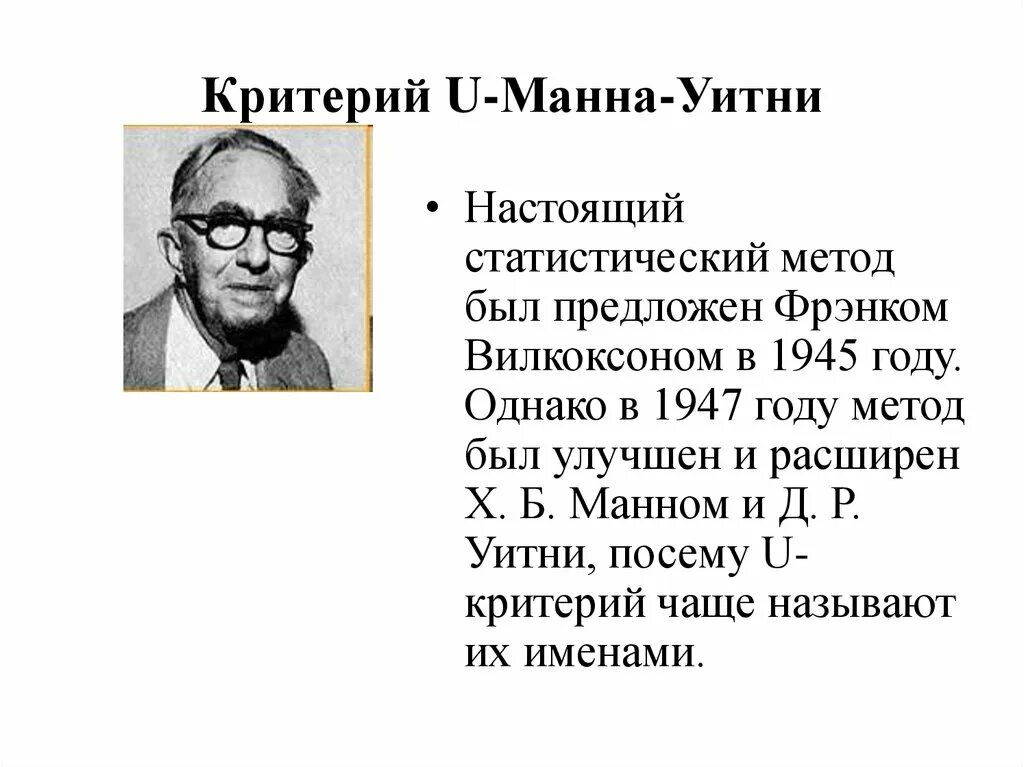 Критерий U-Манна-Уитни

• Настоящий статистический метод был предложен Фрэнком Вилкоксоном в 1945 году. Однако в 1947 году метод был улучшен и расширен Х. Б. Манном и Д. Р. Уитни, посему U-критерий чаще называют их именами.